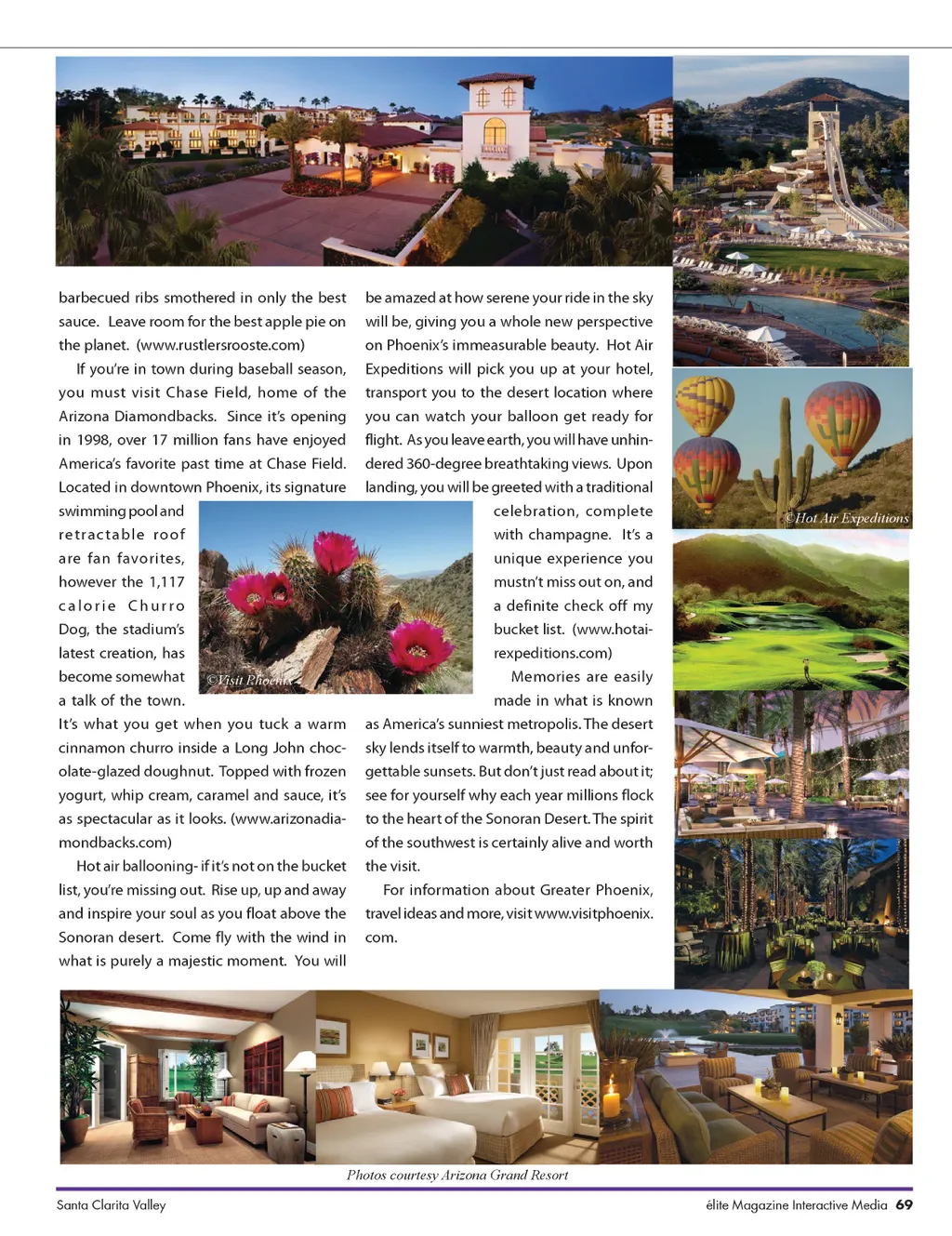 barbecued ribs smothered in only the best sauce. Leave room for the best apple pie on the planet. (www.rustlersrooste.com)

If you're in town during baseball season, you must visit Chase Field, home of the Arizona Diamondbacks. Since it's opening in 1998, over 17 million fans have enjoyed America's favorite past time at Chase Field. Located in downtown Phoenix, its signature swimming pool and retractable roof are fan favorites, however the 1,117 calorie Churro Dog, the stadium's latest creation, has become somewhat a talk of the town. It's what you get when you tuck a warm cinnamon churro inside a Long John chocolate-glazed doughnut. Topped with frozen yogurt, whip cream, caramel and sauce, it's as spectacular as it looks. (www.arizonadiamondbacks.com)

Hot air ballooning- if it's not on the bucket list, you're missing out. Rise up, up and away and inspire your soul as you float above the Sonoran desert. Come fly with the wind in what is purely a majestic moment. You will be amazed at how serene your ride in the sky will be, giving you a whole new perspective on Phoenix's immeasurable beauty. Hot Air Expeditions will pick you up at your hotel, transport you to the desert location where you can watch your balloon get ready for flight. As you leave earth, you will have unhindered 360-degree breathtaking views. Upon landing, you will be greeted with a traditional celebration, complete with champagne. It's a unique experience you mustn't miss out on, and a definite check off my bucket list. (www.hotairexpeditions.com)

Memories are easily made in what is known as America's sunniest metropolis. The desert sky lends itself to warmth, beauty and unforgettable sunsets. But don't just read about it; see for yourself why each year millions flock to the heart of the Sonoran Desert. The spirit of the southwest is certainly alive and worth the visit.

For information about Greater Phoenix, travel ideas and more, visit www.visitphoenix.com.

©Visit Phoenix

©Hot Air Expeditions

Photos courtesy Arizona Grand Resort

Santa Clarita Valley

élite Magazine Interactive Media 69